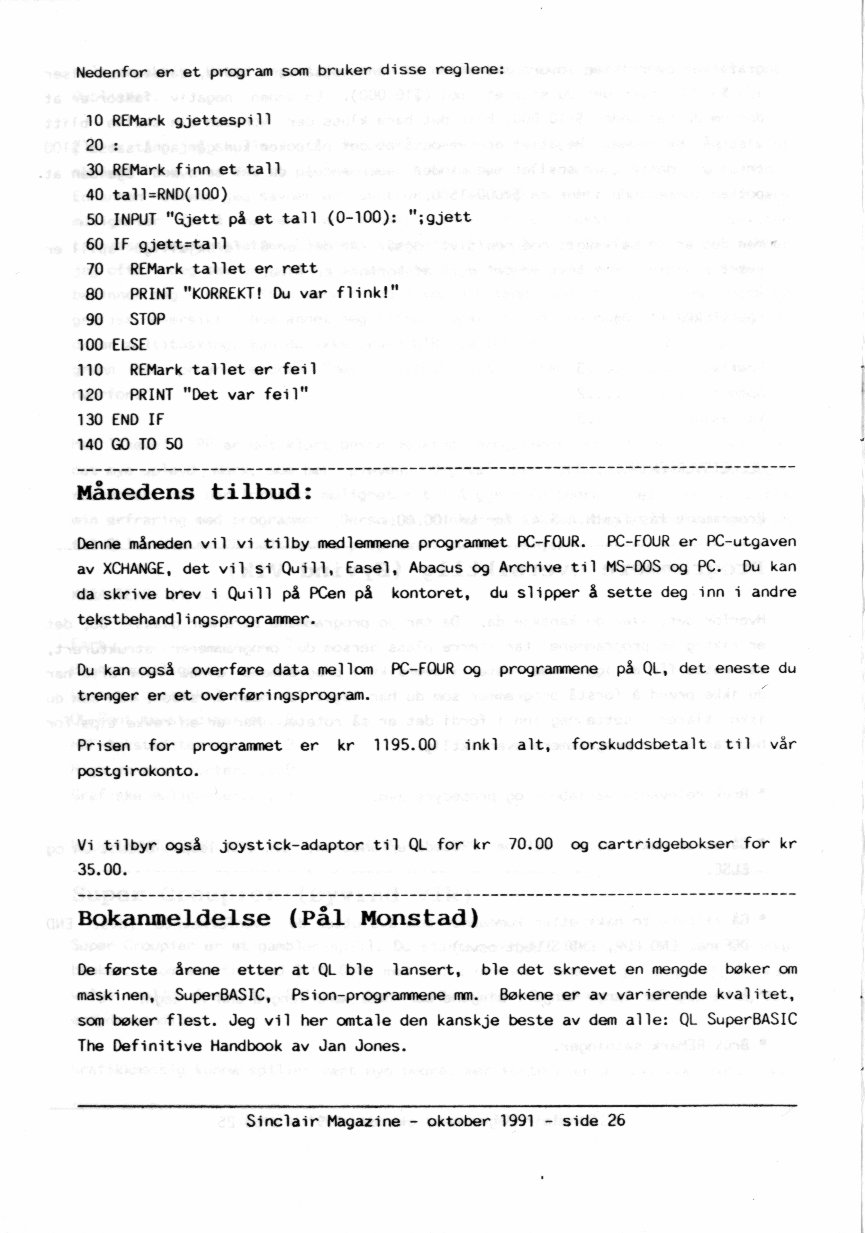 Nedenfor er et program som bruker disse reglene:

10 REMark gjettespill
20 :
30 REMark finn et tall
40 tall=RND(100)
50 INPUT "Gjett på et tall (0-100): ";gjett
60 IF gjett=tall
70 REMark tallet er rett
80 PRINT "KORREKT! Du var flink!"
90 STOP
100 ELSE
110 REMark tallet er feil
120 PRINT "Det var feil"
130 END IF
140 GO TO 50

Månedens tilbud:

Denne måneden vil vi tilby medlemmene programmet PC-FOUR. PC-FOUR er PC-utgaven av XCHANGE, det vil si Quill, Easel, Abacus og Archive til MS-DOS og PC. Du kan da skrive brev i Quill på PCen på kontoret, du slipper å sette deg inn i andre tekstbehandlingsprogrammer.

Du kan også overføre data mellom PC-FOUR og programmene på QL, det eneste du trenger er et overføringsprogram.

Prisen for programmet er kr 1195.00 inkl alt, forskuddsbetalt til vår postgirokonto.

Vi tilbyr også joystick-adaptor til QL for kr 70.00 og cartridgebokser for kr 35.00.

Bokanmeldelse (Pål Monstad)

De første årene etter at QL ble lansert, ble det skrevet en mengde bøker om maskinen, SuperBASIC, Psion-programmene mm. Bøkene er av varierende kvalitet, som bøker flest. Jeg vil her omtale den kanskje beste av dem alle: QL SuperBASIC The Definitive Handbook av Jan Jones.

Sinclair Magazine - oktober 1991 - side 26